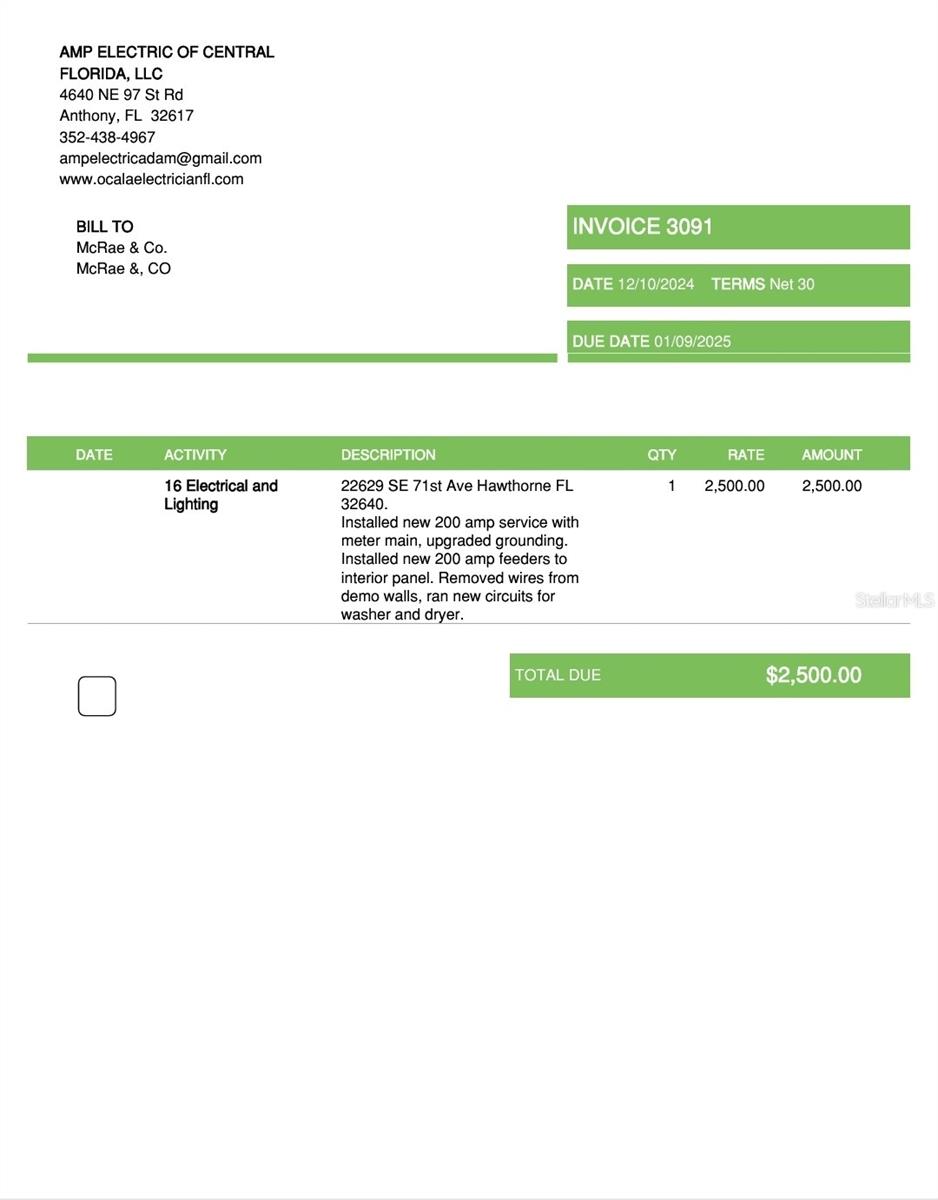 AMP ELECTRIC OF CENTRAL FLORIDA, LLC
4640 NE 97 St Rd
Anthony, FL 32617
352-438-4967
ampelectricadam@gmail.com
www.ocalaelectricianfl.com

BILL TO
McRae & Co.
McRae &, CO

INVOICE 3091

DATE 12/10/2024 TERMS Net 30

DUE DATE 01/09/2025

| DATE | ACTIVITY | DESCRIPTION | QTY | RATE | AMOUNT |
|---|---|---|---|---|---|
| | 16 Electrical and Lighting | 22629 SE 71st Ave Hawthorne FL 32640. Installed new 200 amp service with meter main, upgraded grounding. Installed new 200 amp feeders to interior panel. Removed wires from demo walls, ran new circuits for washer and dryer. | 1 | 2,500.00 | 2,500.00 |

StellarMLS

TOTAL DUE $2,500.00